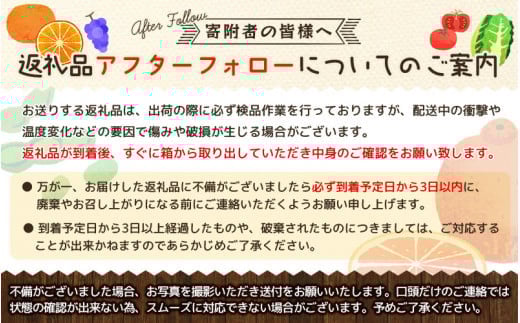 After Follow
寄附者の皆様へ
返礼品アフターフォローについてのご案内

お送りする返礼品は、出荷の際に必ず検品作業を行っておりますが、配送中の衝撃や温度変化などの要因で傷みや破損が生じる場合がございます。
返礼品が到着後、すぐに箱から取り出していただき中身のご確認をお願い致します。

● 万が一、お届けした返礼品に不備がございましたら必ず到着予定日から3日以内に、廃棄やお召し上がりになる前にご連絡いただくようお願い申し上げます。

● 到着予定日から3日以上経過したものや、破棄されたものにつきましては、ご対応することが出来かねますのであらかじめご了承ください。

不備がございました場合、お写真を撮影いただき送付をお願いいたします。口頭だけのご連絡では状態の確認が出来ない為、スムーズに対応できない場合がございます。予めご了承ください。